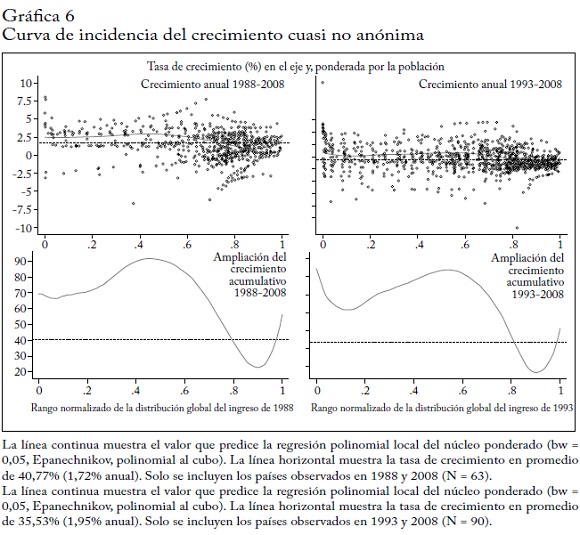 Gráfica 6
Curva de incidencia del crecimiento cuasi no anónima

Tasa de crecimiento (%) en el eje y, ponderada por la población

Crecimiento anual 1988-2008

10
7.5
5
2.5
0
-2.5
-5
-7.5
-10

0 .2 .4 .6 .8 1

Crecimiento anual 1993-2008

0 .2 .4 .6 .8 1

Ampliación del crecimiento acumulativo 1988-2008

90
80
70
60
50
40
30
20

0 .2 .4 .6 .8 1

Rango normalizado de la distribución global del ingreso de 1988

Ampliación del crecimiento acumulativo 1993-2008

0 .2 .4 .6 .8 1

Rango normalizado de la distribución global del ingreso de 1993

La línea continua muestra el valor que predice la regresión polinomial local del núcleo ponderado (bw = 0,05, Epanechnikov, polinomial al cubo). La línea horizontal muestra la tasa de crecimiento en promedio de 40,77% (1,72% anual). Solo se incluyen los países observados en 1988 y 2008 (N = 63).
La línea continua muestra el valor que predice la regresión polinomial local del núcleo ponderado (bw = 0,05, Epanechnikov, polinomial al cubo). La línea horizontal muestra la tasa de crecimiento en promedio de 35,53% (1,95% anual). Solo se incluyen los países observados en 1993 y 2008 (N = 90).